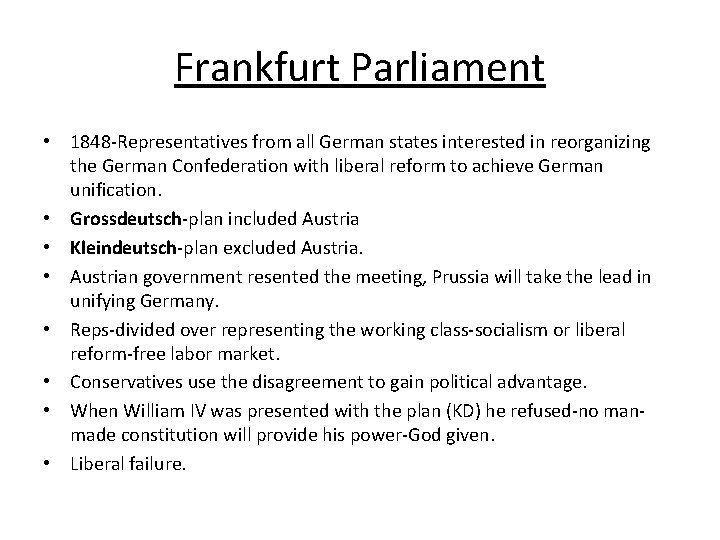 Frankfurt Parliament

• 1848-Representatives from all German states interested in reorganizing the German Confederation with liberal reform to achieve German unification.
• Grossdeutsch-plan included Austria
• Kleindeutsch-plan excluded Austria.
• Austrian government resented the meeting, Prussia will take the lead in unifying Germany.
• Reps-divided over representing the working class-socialism or liberal reform-free labor market.
• Conservatives use the disagreement to gain political advantage.
• When William IV was presented with the plan (KD) he refused-no man-made constitution will provide his power-God given.
• Liberal failure.